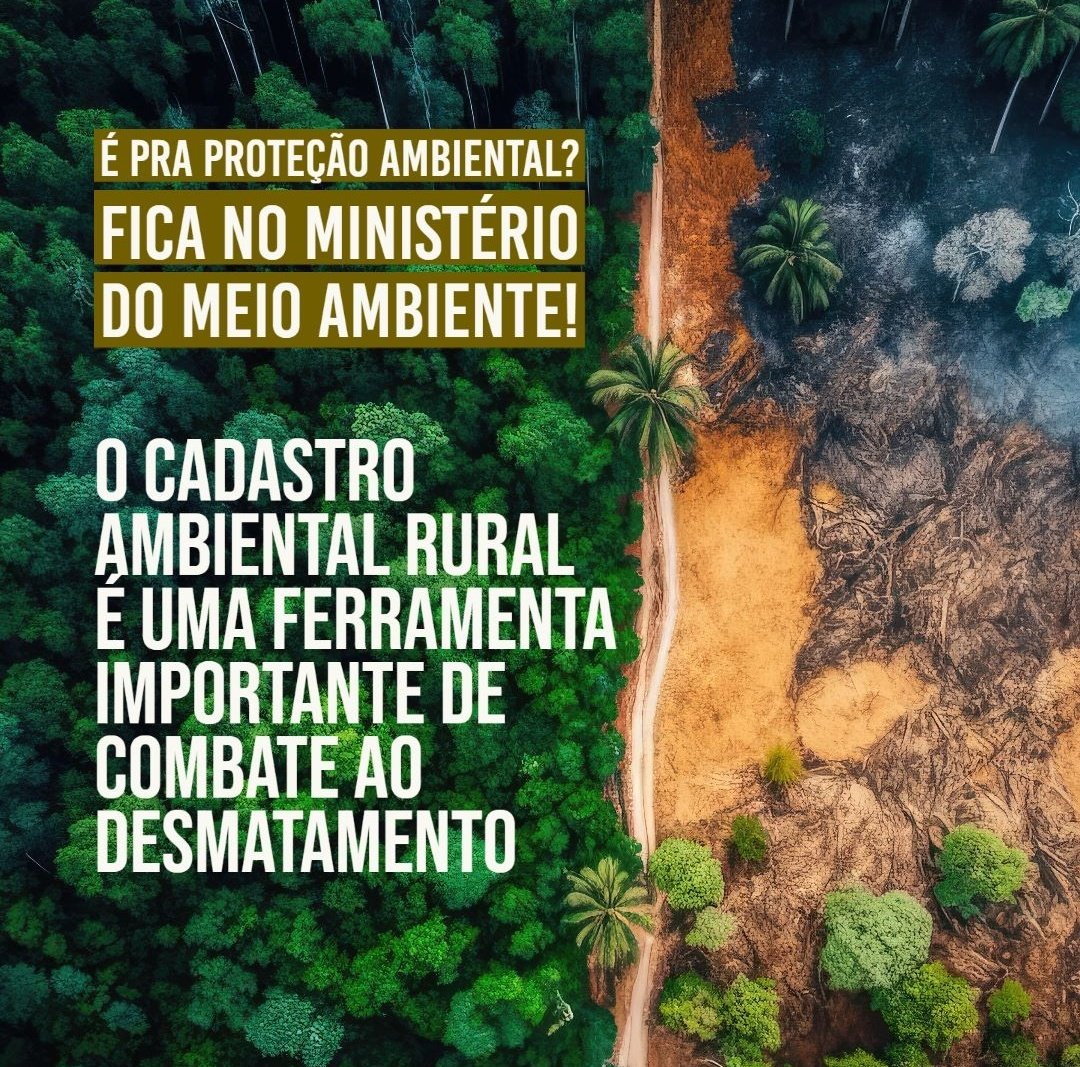 É PRA PROTEÇÃO AMBIENTAL?
FICA NO MINISTÉRIO DO MEIO AMBIENTE!

O CADASTRO AMBIENTAL RURAL É UMA FERRAMENTA IMPORTANTE DE COMBATE AO DESMATAMENTO